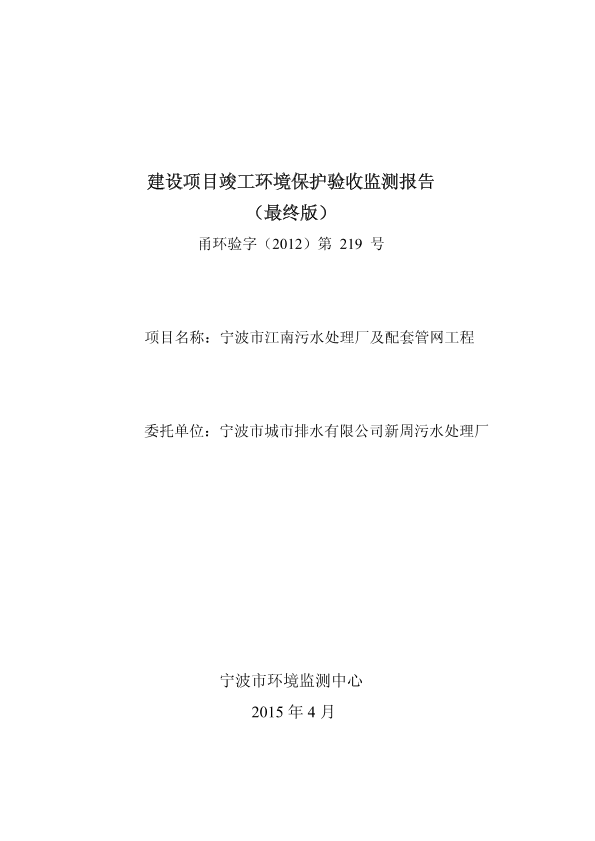 建设项目竣工环境保护验收监测报告
（最终版）
甬环验字（2012）第 219 号

项目名称：宁波市江南污水处理厂及配套管网工程

委托单位：宁波市城市排水有限公司新周污水处理厂

宁波市环境监测中心
2015 年 4 月